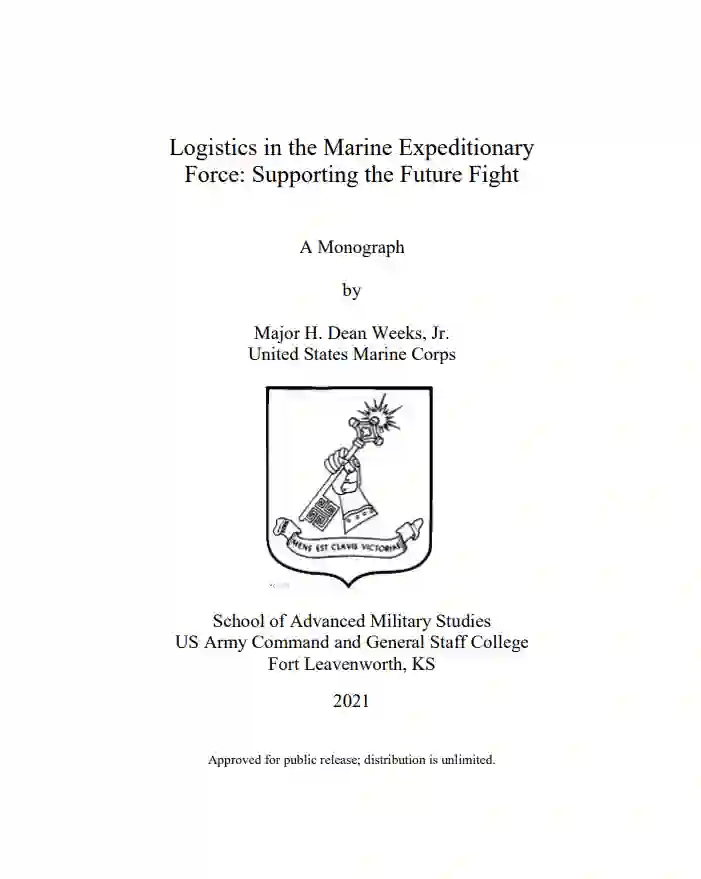 Logistics in the Marine Expeditionary Force: Supporting the Future Fight

A Monograph

by

Major H. Dean Weeks, Jr.
United States Marine Corps

MENS EST CLAVIS VICTORIAE

School of Advanced Military Studies
US Army Command and General Staff College
Fort Leavenworth, KS

2021

Approved for public release; distribution is unlimited.